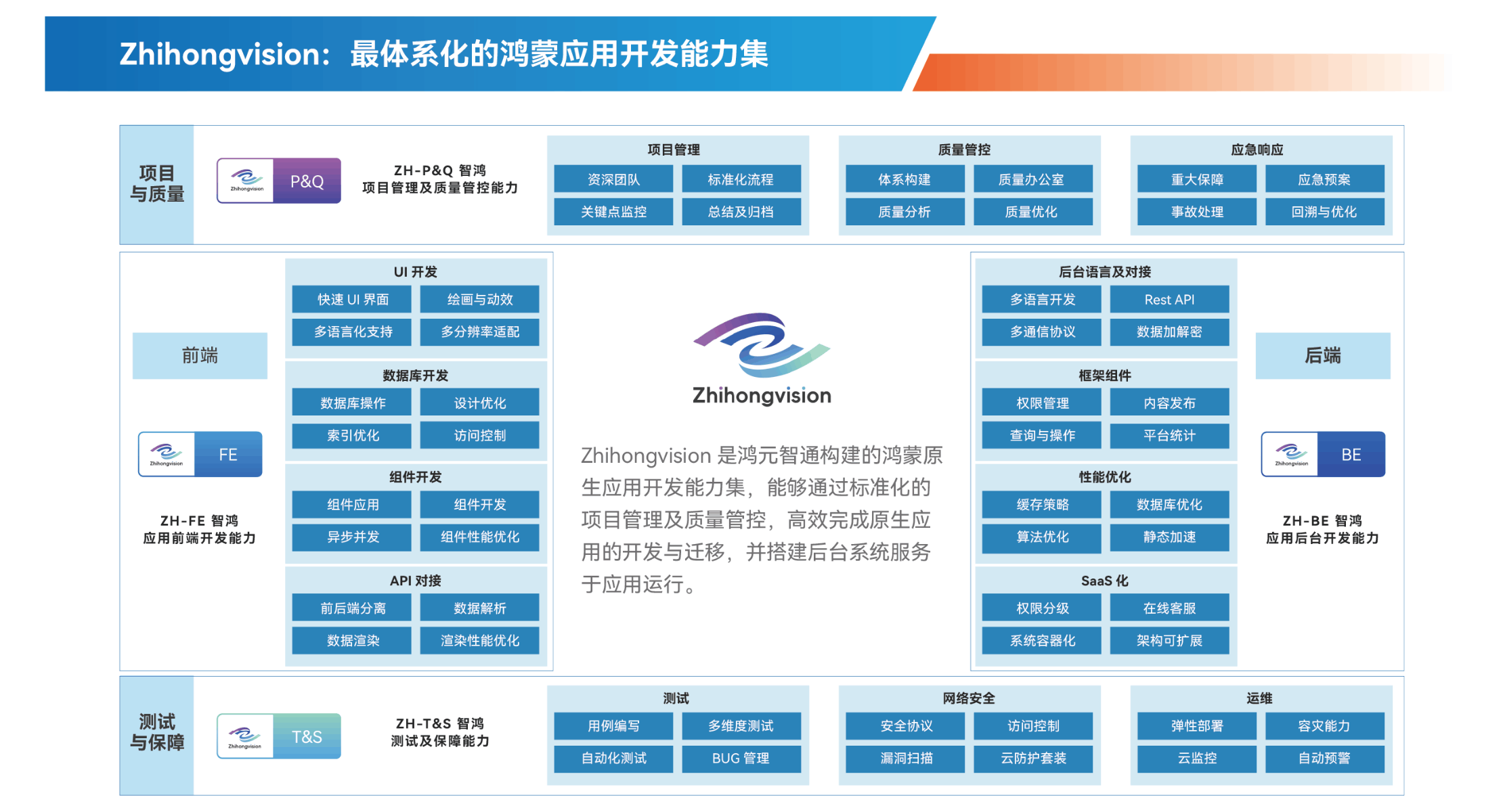 Zhihongvision：最体系化的鸿蒙应用开发能力集

项目与质量

Zhihongvision P&Q

ZH-P&Q 智鸿
项目管理及质量管控能力

项目管理
资深团队
标准化流程
关键点监控
总结及归档

质量管控
体系构建
质量办公室
质量分析
质量优化

应急响应
重大保障
应急预案
事故处理
回溯与优化

前端

Zhihongvision FE

ZH-FE 智鸿
应用前端开发能力

UI 开发
快速 UI 界面
绘画与动效
多语言化支持
多分辨率适配

数据库开发
数据库操作
设计优化
索引优化
访问控制

组件开发
组件应用
组件开发
异步并发
组件性能优化

API 对接
前后端分离
数据解析
数据渲染
渲染性能优化

Zhihongvision

Zhihongvision 是鸿元智通构建的鸿蒙原生应用开发能力集，能够通过标准化的项目管理及质量管控，高效完成原生应用的开发与迁移，并搭建后台系统服务于应用运行。

后台语言及对接
多语言开发
Rest API
多通信协议
数据加解密

框架组件
权限管理
内容发布
查询与操作
平台统计

性能优化
缓存策略
数据库优化
算法优化
静态加速

SaaS 化
权限分级
在线客服
系统容器化
架构可扩展

后端

Zhihongvision BE

ZH-BE 智鸿
应用后台开发能力

测试与保障

Zhihongvision T&S

ZH-T&S 智鸿
测试及保障能力

测试
用例编写
多维度测试
自动化测试
BUG 管理

网络安全
安全协议
访问控制
漏洞扫描
云防护套装

运维
弹性部署
容灾能力
云监控
自动预警